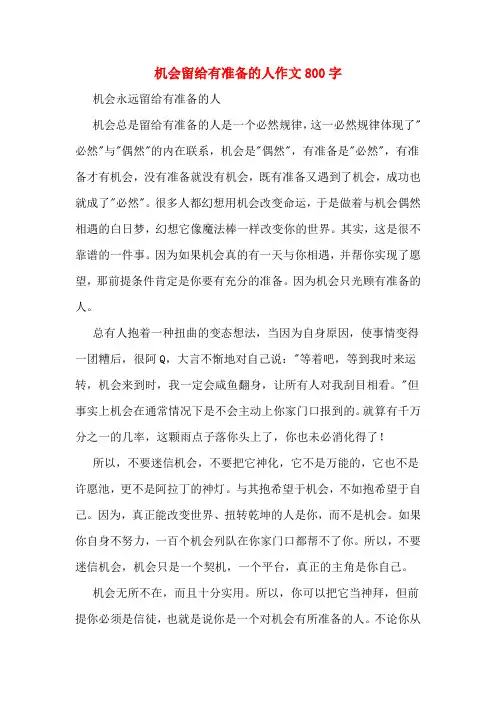 机会留给有准备的人作文800字

机会永远留给有准备的人

机会总是留给有准备的人是一个必然规律，这一必然规律体现了"必然"与"偶然"的内在联系，机会是"偶然"，有准备是"必然"，有准备才有机会，没有准备就没有机会，既有准备又遇到了机会，成功也就成了"必然"。很多人都幻想用机会改变命运，于是做着与机会偶然相遇的白日梦，幻想它像魔法棒一样改变你的世界。其实，这是很不靠谱的一件事。因为如果机会真的有一天与你相遇，并帮你实现了愿望，那前提条件肯定是你要有充分的准备。因为机会只光顾有准备的人。

总有人抱着一种扭曲的变态想法，当因为自身原因，使事情变得一团糟后，很阿Q，大言不惭地对自己说："等着吧，等到我时来运转，机会来到时，我一定会咸鱼翻身，让所有人对我刮目相看。"但事实上机会在通常情况下是不会主动上你家门口报到的。就算有千万分之一的几率，这颗雨点子落你头上了，你也未必消化得了！

所以，不要迷信机会，不要把它神化，它不是万能的，它也不是许愿池，更不是阿拉丁的神灯。与其抱希望于机会，不如抱希望于自己。因为，真正能改变世界、扭转乾坤的人是你，而不是机会。如果你自身不努力，一百个机会列队在你家门口都帮不了你。所以，不要迷信机会，机会只是一个契机，一个平台，真正的主角是你自己。

机会无所不在，而且十分实用。所以，你可以把它当神拜，但前提你必须是信徒，也就是说你是一个对机会有所准备的人。不论你从